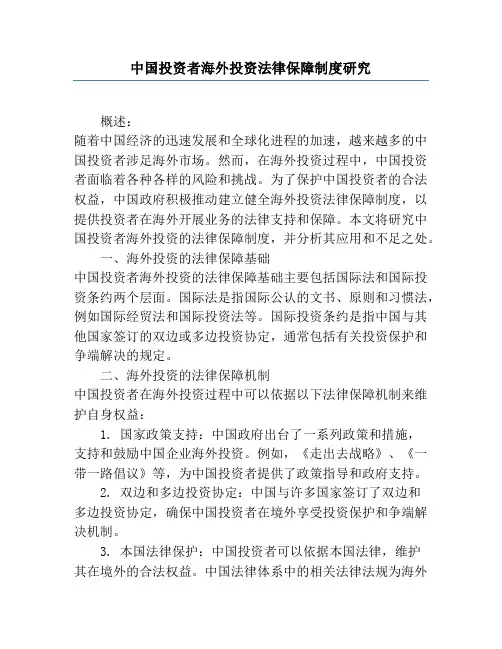 中国投资者海外投资法律保障制度研究

概述：

随着中国经济的迅速发展和全球化进程的加速，越来越多的中国投资者涉足海外市场。然而，在海外投资过程中，中国投资者面临着各种各样的风险和挑战。为了保护中国投资者的合法权益，中国政府积极推动建立健全海外投资法律保障制度，以提供投资者在海外开展业务的法律支持和保障。本文将研究中国投资者海外投资的法律保障制度，并分析其应用和不足之处。

一、海外投资的法律保障基础

中国投资者海外投资的法律保障基础主要包括国际法和国际投资条约两个层面。国际法是指国际公认的文书、原则和习惯法，例如国际经贸法和国际投资法等。国际投资条约是指中国与其他国家签订的双边或多边投资协定，通常包括有关投资保护和争端解决的规定。

二、海外投资的法律保障机制

中国投资者在海外投资过程中可以依据以下法律保障机制来维护自身权益：

1. 国家政策支持：中国政府出台了一系列政策和措施，支持和鼓励中国企业海外投资。例如，《走出去战略》、《一带一路倡议》等，为中国投资者提供了政策指导和政府支持。

2. 双边和多边投资协定：中国与许多国家签订了双边和多边投资协定，确保中国投资者在境外享受投资保护和争端解决机制。

3. 本国法律保护：中国投资者可以依据本国法律，维护其在境外的合法权益。中国法律体系中的相关法律法规为海外